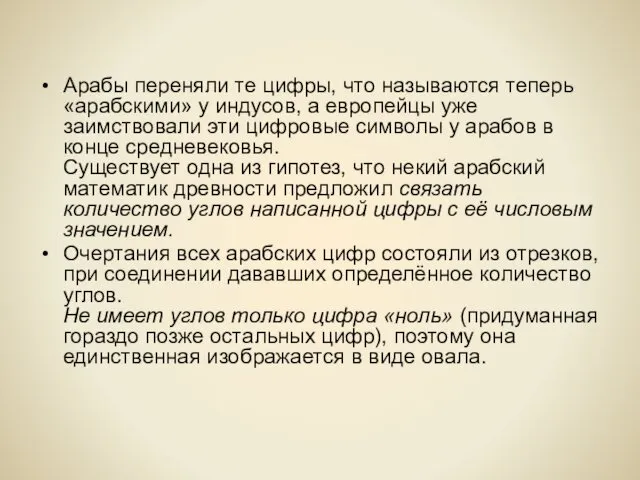 • Арабы переняли те цифры, что называются теперь «арабскими» у индусов, а европейцы уже заимствовали эти цифровые символы у арабов в конце средневековья.
Существует одна из гипотез, что некий арабский математик древности предложил связать количество углов написанной цифры с её числовым значением.

• Очертания всех арабских цифр состояли из отрезков, при соединении дававших определённое количество углов.
Не имеет углов только цифра «ноль» (придуманная гораздо позже остальных цифр), поэтому она единственная изображается в виде овала.